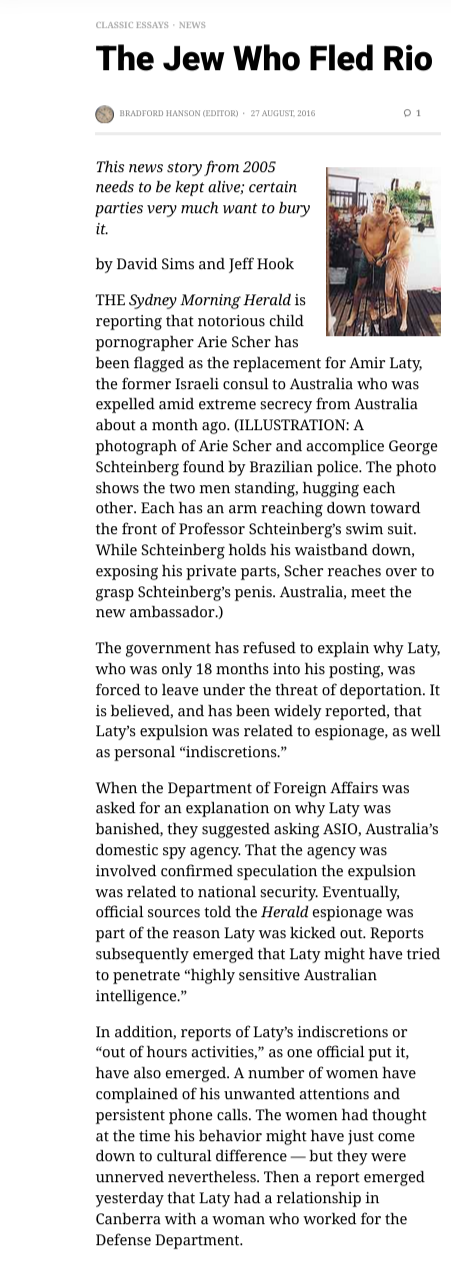 CLASSIC ESSAYS · NEWS

The Jew Who Fled Rio

BRADFORD HANSON (EDITOR) · 27 AUGUST, 2016

1

This news story from 2005 needs to be kept alive; certain parties very much want to bury it.

by David Sims and Jeff Hook

THE Sydney Morning Herald is reporting that notorious child pornographer Arie Scher has been flagged as the replacement for Amir Laty, the former Israeli consul to Australia who was expelled amid extreme secrecy from Australia about a month ago. (ILLUSTRATION: A photograph of Arie Scher and accomplice George Schteinberg found by Brazilian police. The photo shows the two men standing, hugging each other. Each has an arm reaching down toward the front of Professor Schteinberg's swim suit. While Schteinberg holds his waistband down, exposing his private parts, Scher reaches over to grasp Schteinberg's penis. Australia, meet the new ambassador.)

The government has refused to explain why Laty, who was only 18 months into his posting, was forced to leave under the threat of deportation. It is believed, and has been widely reported, that Laty's expulsion was related to espionage, as well as personal "indiscretions."

When the Department of Foreign Affairs was asked for an explanation on why Laty was banished, they suggested asking ASIO, Australia's domestic spy agency. That the agency was involved confirmed speculation the expulsion was related to national security. Eventually, official sources told the Herald espionage was part of the reason Laty was kicked out. Reports subsequently emerged that Laty might have tried to penetrate "highly sensitive Australian intelligence."

In addition, reports of Laty's indiscretions or "out of hours activities," as one official put it, have also emerged. A number of women have complained of his unwanted attentions and persistent phone calls. The women had thought at the time his behavior might have just come down to cultural difference — but they were unnerved nevertheless. Then a report emerged yesterday that Laty had a relationship in Canberra with a woman who worked for the Defense Department.